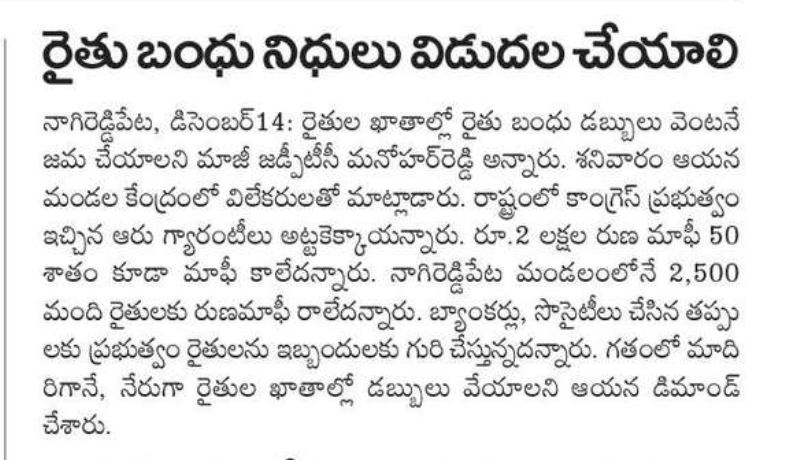 రైతు బంధు నిధులు విడుదల చేయాలి

నాగిరెడ్డిపేట, డిసెంబర్14: రైతుల ఖాతాల్లో రైతు బంధు డబ్బులు వెంటనే జమ చేయాలని మాజీ జడ్పీటీసీ మనోహర్‌రెడ్డి అన్నారు. శనివారం ఆయన మండల కేంద్రంలో విలేకరులతో మాట్లాడారు. రాష్ట్రంలో కాంగ్రెస్ ప్రభుత్వం ఇచ్చిన ఆరు గ్యారంటీలు అట్టకెక్కాయన్నారు. రూ.2 లక్షల రుణ మాఫీ 50 శాతం కూడా మాఫీ కాలేదన్నారు. నాగిరెడ్డిపేట మండలంలోనే 2,500 మంది రైతులకు రుణమాఫీ రాలేదన్నారు. బ్యాంకర్లు, సొసైటీలు చేసిన తప్పులకు ప్రభుత్వం రైతులను ఇబ్బందులకు గురి చేస్తున్నదన్నారు. గతంలో మాదిరిగానే, నేరుగా రైతుల ఖాతాల్లో డబ్బులు వేయాలని ఆయన డిమాండ్ చేశారు.